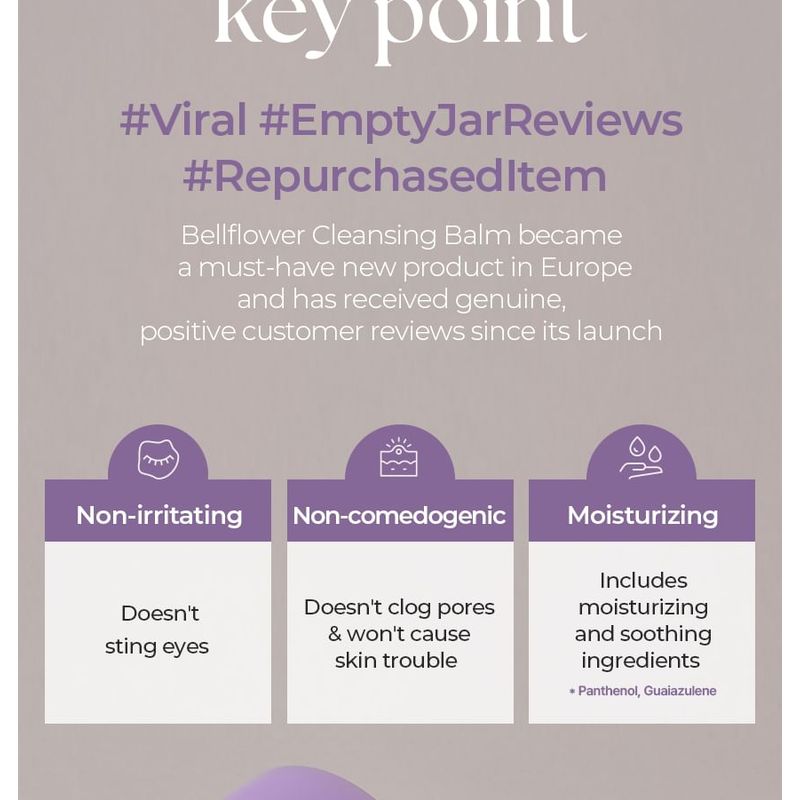 key point

#Viral #EmptyJarReviews #RepurchasedItem

Bellflower Cleansing Balm became a must-have new product in Europe and has received genuine, positive customer reviews since its launch

Non-irritating

Doesn't sting eyes

Non-comedogenic

Doesn't clog pores & won't cause skin trouble

Moisturizing

Includes moisturizing and soothing ingredients

* Panthenol, Guaiazulene